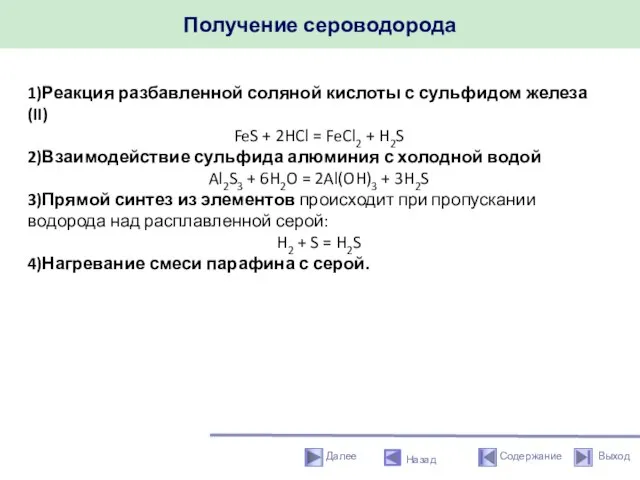 Получение сероводорода

1)Реакция разбавленной соляной кислоты с сульфидом железа (II)

$FeS + 2HCl = FeCl_2 + H_2S$

2)Взаимодействие сульфида алюминия с холодной водой

$Al_2S_3 + 6H_2O = 2Al(OH)_3 + 3H_2S$

3)Прямой синтез из элементов происходит при пропускании водорода над расплавленной серой:

$H_2 + S = H_2S$

4)Нагревание смеси парафина с серой.

Далее Назад Содержание Выход